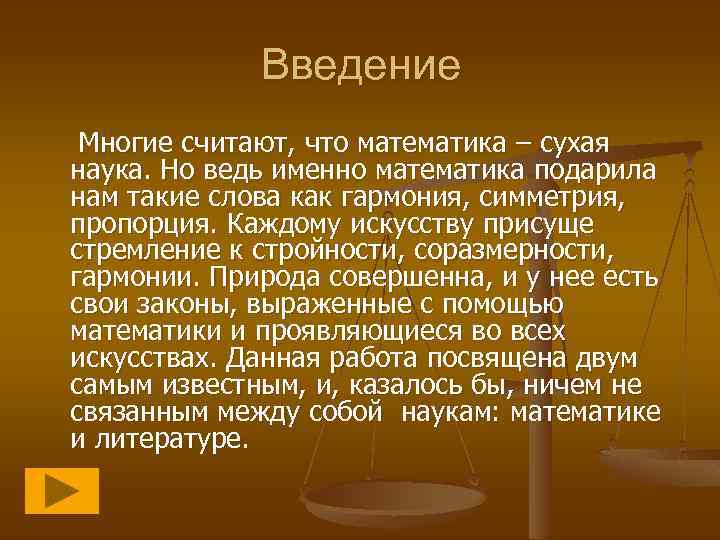 Введение

Многие считают, что математика – сухая наука. Но ведь именно математика подарила нам такие слова как гармония, симметрия, пропорция. Каждому искусству присуще стремление к стройности, соразмерности, гармонии. Природа совершенна, и у нее есть свои законы, выраженные с помощью математики и проявляющиеся во всех искусствах. Данная работа посвящена двум самым известным, и, казалось бы, ничем не связанным между собой наукам: математике и литературе.